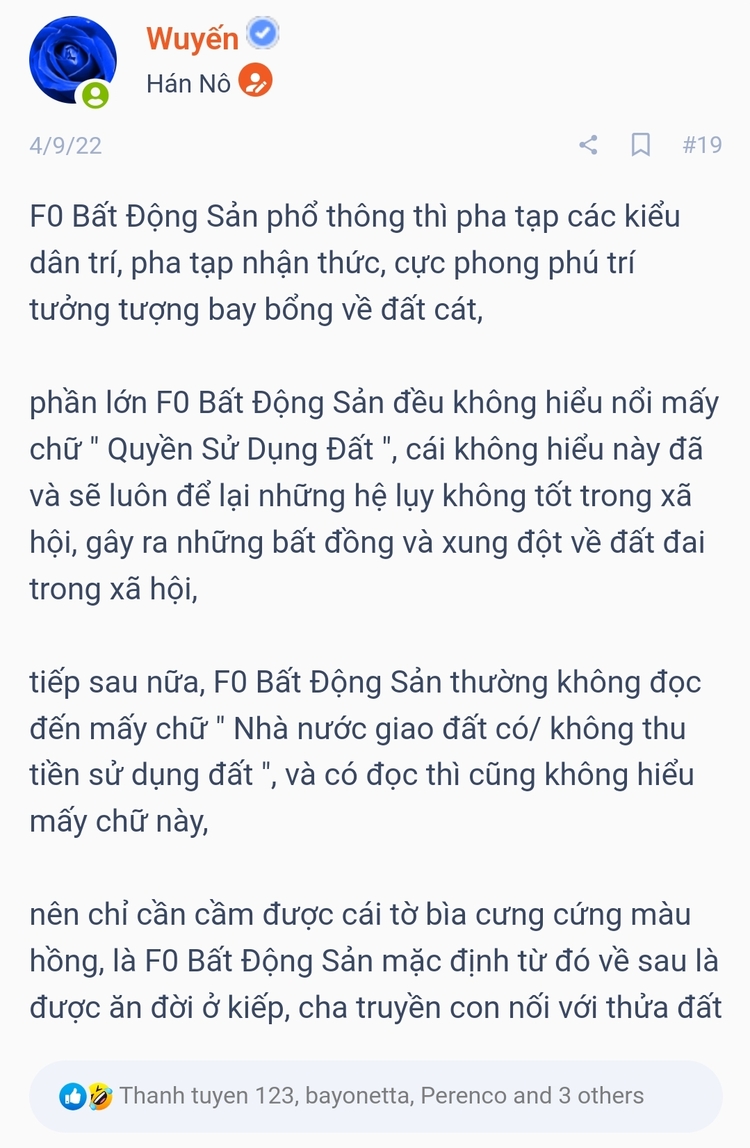 Wuyến
Hán Nô

4/9/22 #19

F0 Bất Động Sản phổ thông thì pha tạp các kiểu dân trí, pha tạp nhận thức, cực phong phú trí tưởng tượng bay bổng về đất cát,

phần lớn F0 Bất Động Sản đều không hiểu nổi mấy chữ " Quyền Sử Dụng Đất ", cái không hiểu này đã và sẽ luôn để lại những hệ lụy không tốt trong xã hội, gây ra những bất đồng và xung đột về đất đai trong xã hội,

tiếp sau nữa, F0 Bất Động Sản thường không đọc đến mấy chữ " Nhà nước giao đất có/ không thu tiền sử dụng đất ", và có đọc thì cũng không hiểu mấy chữ này,

nên chỉ cần cầm được cái tờ bìa cưng cứng màu hồng, là F0 Bất Động Sản mặc định từ đó về sau là được ăn đời ở kiếp, cha truyền con nối với thửa đất

Thanh tuyen 123, bayonetta, Perenco and 3 others